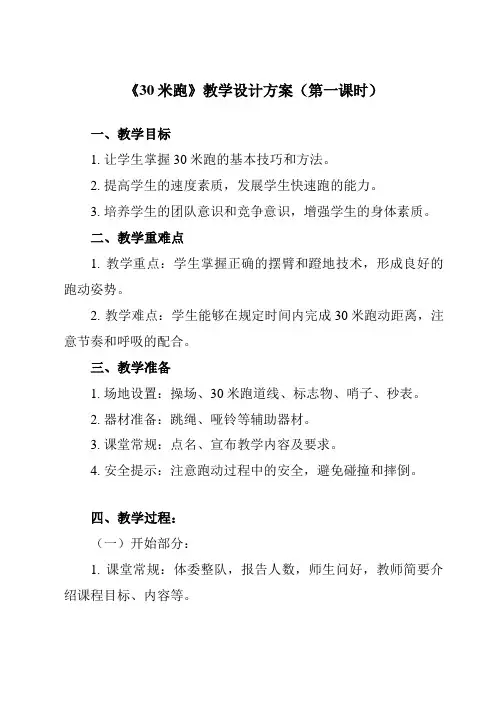 《30 米跑》教学设计方案（第一课时）

一、教学目标

1. 让学生掌握 30 米跑的基本技巧和方法。

2. 提高学生的速度素质，发展学生快速跑的能力。

3. 培养学生的团队意识和竞争意识，增强学生的身体素质。

二、教学重难点

1. 教学重点：学生掌握正确的摆臂和蹬地技术，形成良好的跑动姿势。

2. 教学难点：学生能够在规定时间内完成 30 米跑动距离，注意节奏和呼吸的配合。

三、教学准备

1. 场地设置：操场、30 米跑道线、标志物、哨子、秒表。

2. 器材准备：跳绳、哑铃等辅助器材。

3. 课堂常规：点名、宣布教学内容及要求。

4. 安全提示：注意跑动过程中的安全，避免碰撞和摔倒。

四、教学过程：

（一）开始部分：

1. 课堂常规：体委整队，报告人数，师生问好，教师简要介绍课程目标、内容等。